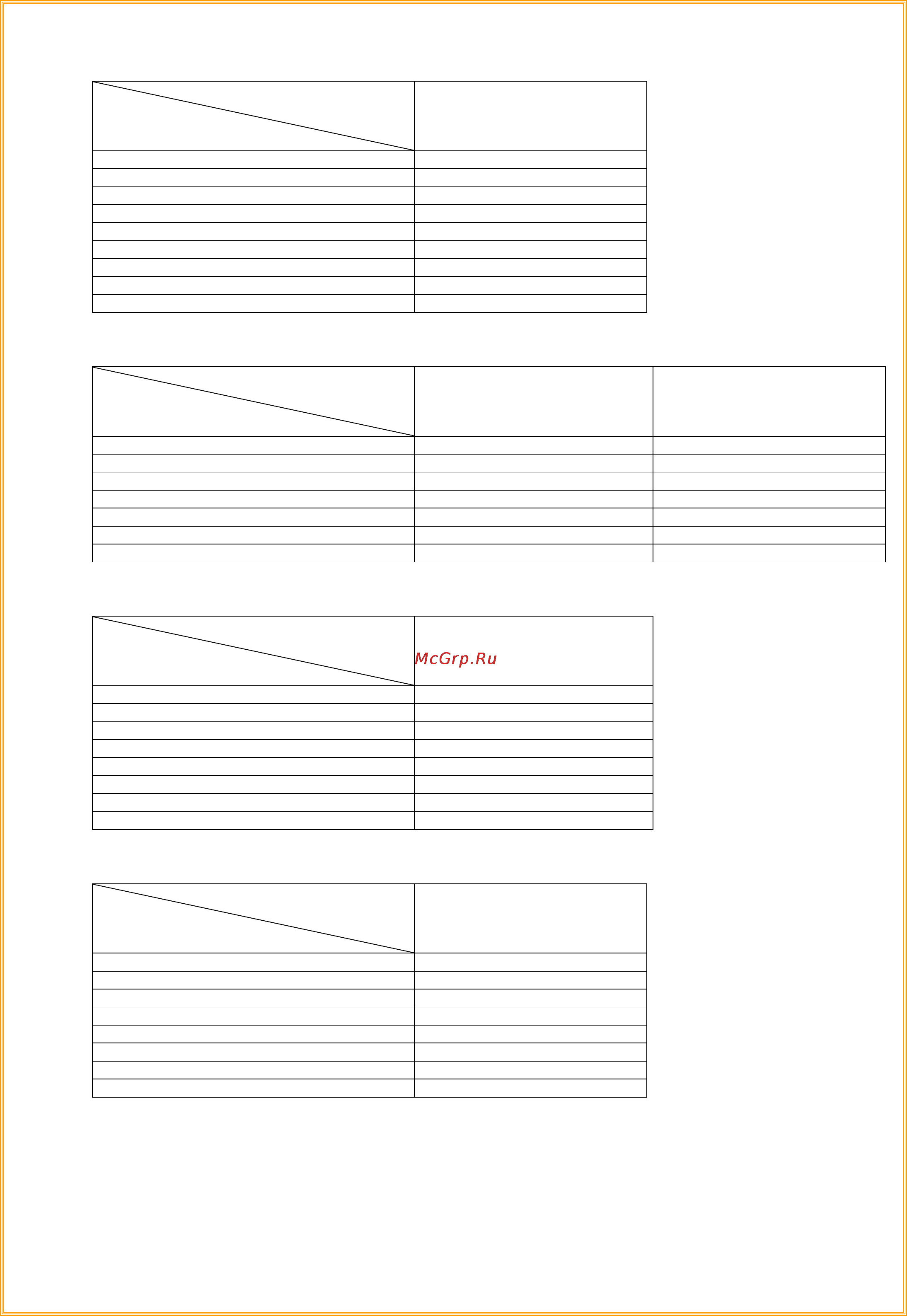 McGrp.Ru